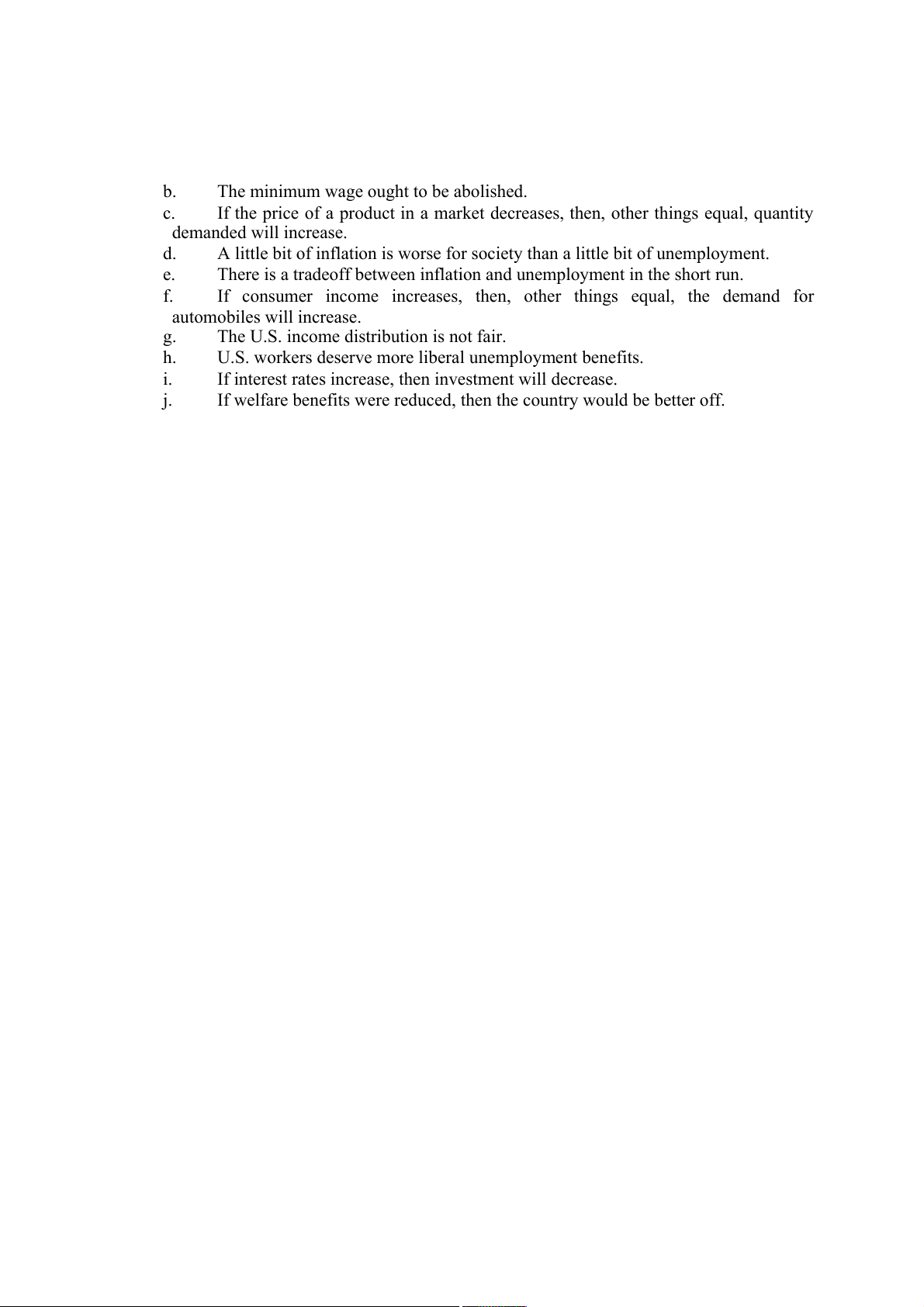 b. The minimum wage ought to be abolished.
c. If the price of a product in a market decreases, then, other things equal, quantity demanded will increase.
d. A little bit of inflation is worse for society than a little bit of unemployment.
e. There is a tradeoff between inflation and unemployment in the short run.
f. If consumer income increases, then, other things equal, the demand for automobiles will increase.
g. The U.S. income distribution is not fair.
h. U.S. workers deserve more liberal unemployment benefits.
i. If interest rates increase, then investment will decrease.
j. If welfare benefits were reduced, then the country would be better off.